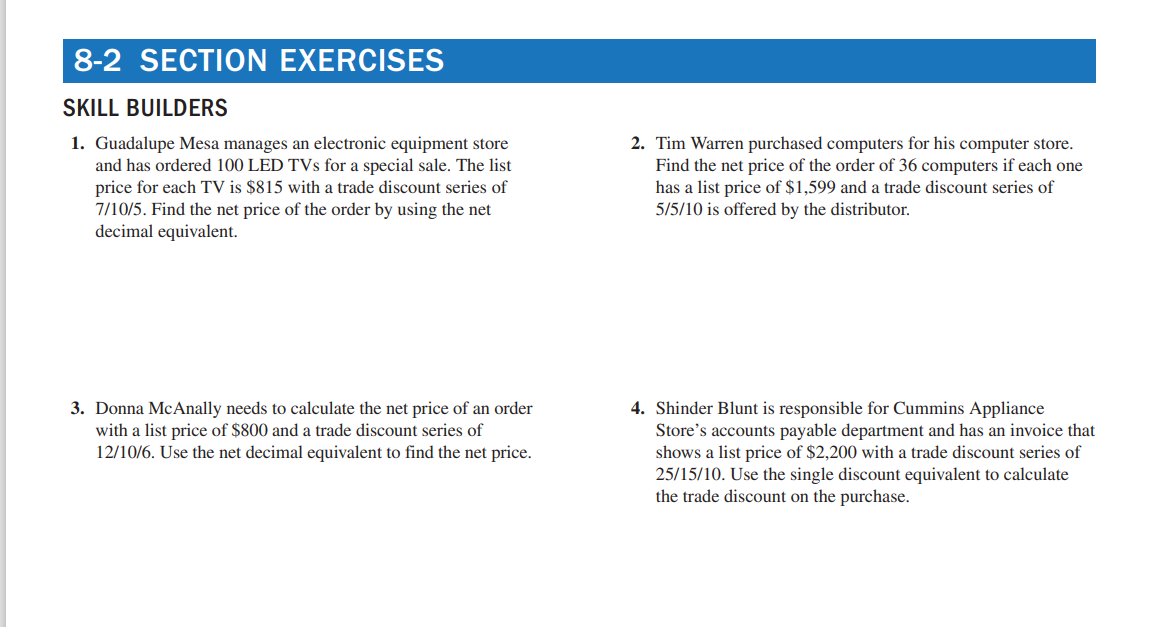 8-2 SECTION EXERCISES

SKILL BUILDERS

1. Guadalupe Mesa manages an electronic equipment store and has ordered 100 LED TVs for a special sale. The list price for each TV is \$815 with a trade discount series of 7/10/5. Find the net price of the order by using the net decimal equivalent.

2. Tim Warren purchased computers for his computer store. Find the net price of the order of 36 computers if each one has a list price of \$1,599 and a trade discount series of 5/5/10 is offered by the distributor.

3. Donna McAnally needs to calculate the net price of an order with a list price of \$800 and a trade discount series of 12/10/6. Use the net decimal equivalent to find the net price.

4. Shinder Blunt is responsible for Cummins Appliance Store's accounts payable department and has an invoice that shows a list price of \$2,200 with a trade discount series of 25/15/10. Use the single discount equivalent to calculate the trade discount on the purchase.